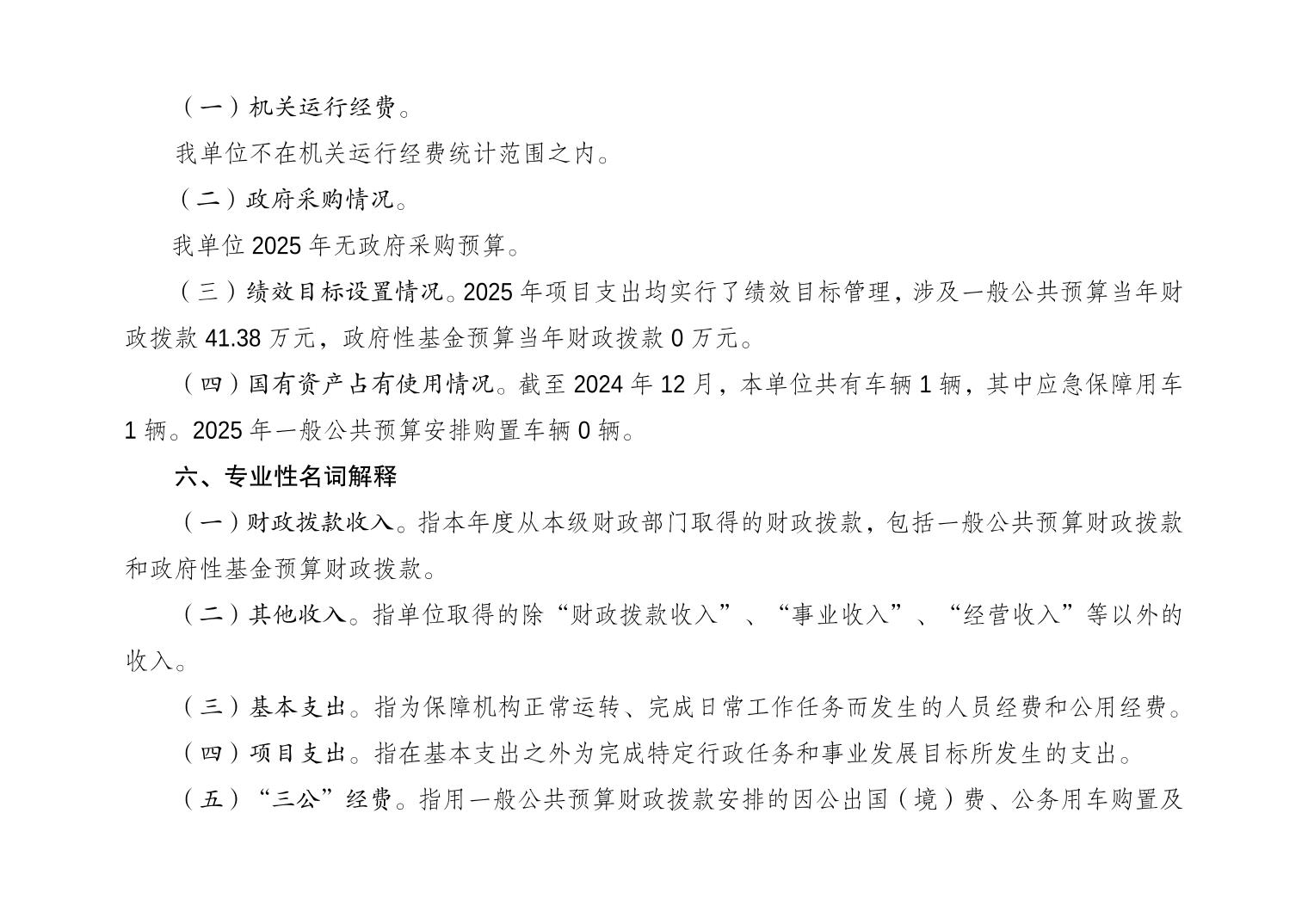 （一）机关运行经费。

我单位不在机关运行经费统计范围之内。

（二）政府采购情况。

我单位 2025 年无政府采购预算。

（三）绩效目标设置情况。2025 年项目支出均实行了绩效目标管理，涉及一般公共预算当年财政拨款 41.38 万元，政府性基金预算当年财政拨款 0 万元。

（四）国有资产占有使用情况。截至 2024 年 12 月，本单位共有车辆 1 辆，其中应急保障用车 1 辆。2025 年一般公共预算安排购置车辆 0 辆。

六、专业性名词解释

（一）财政拨款收入。指本年度从本级财政部门取得的财政拨款，包括一般公共预算财政拨款和政府性基金预算财政拨款。

（二）其他收入。指单位取得的除“财政拨款收入”、“事业收入”、“经营收入”等以外的收入。

（三）基本支出。指为保障机构正常运转、完成日常工作任务而发生的人员经费和公用经费。

（四）项目支出。指在基本支出之外为完成特定行政任务和事业发展目标所发生的支出。

（五）“三公”经费。指用一般公共预算财政拨款安排的因公出国（境）费、公务用车购置及